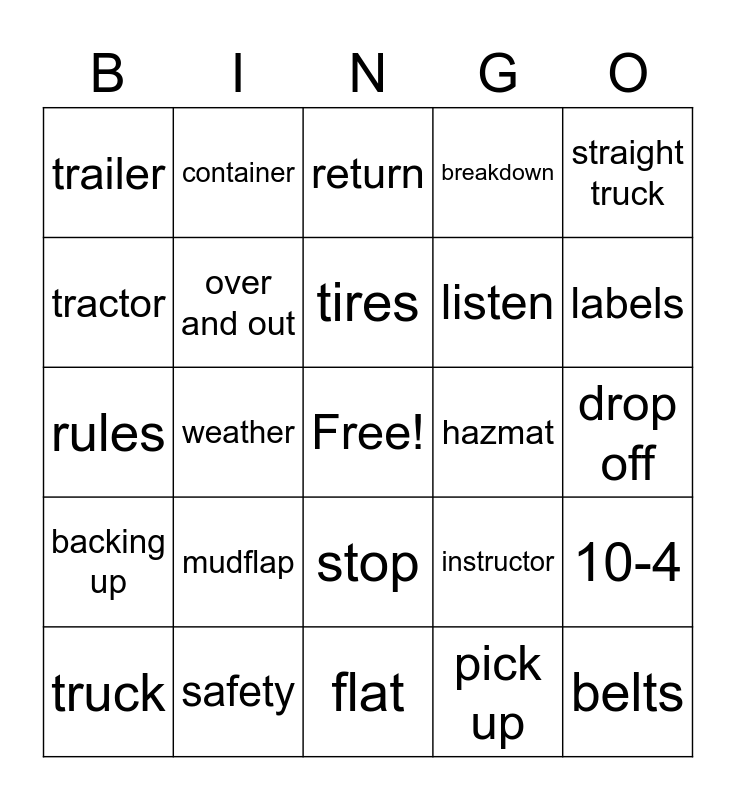 | B | I | N | G | O |
|---|---|---|---|---|
| trailer | container | return | breakdown | straight truck |
| tractor | over and out | tires | listen | labels |
| rules | weather | Free! | hazmat | drop off |
| backing up | mudflap | stop | instructor | 10-4 |
| truck | safety | flat | pick up | belts |